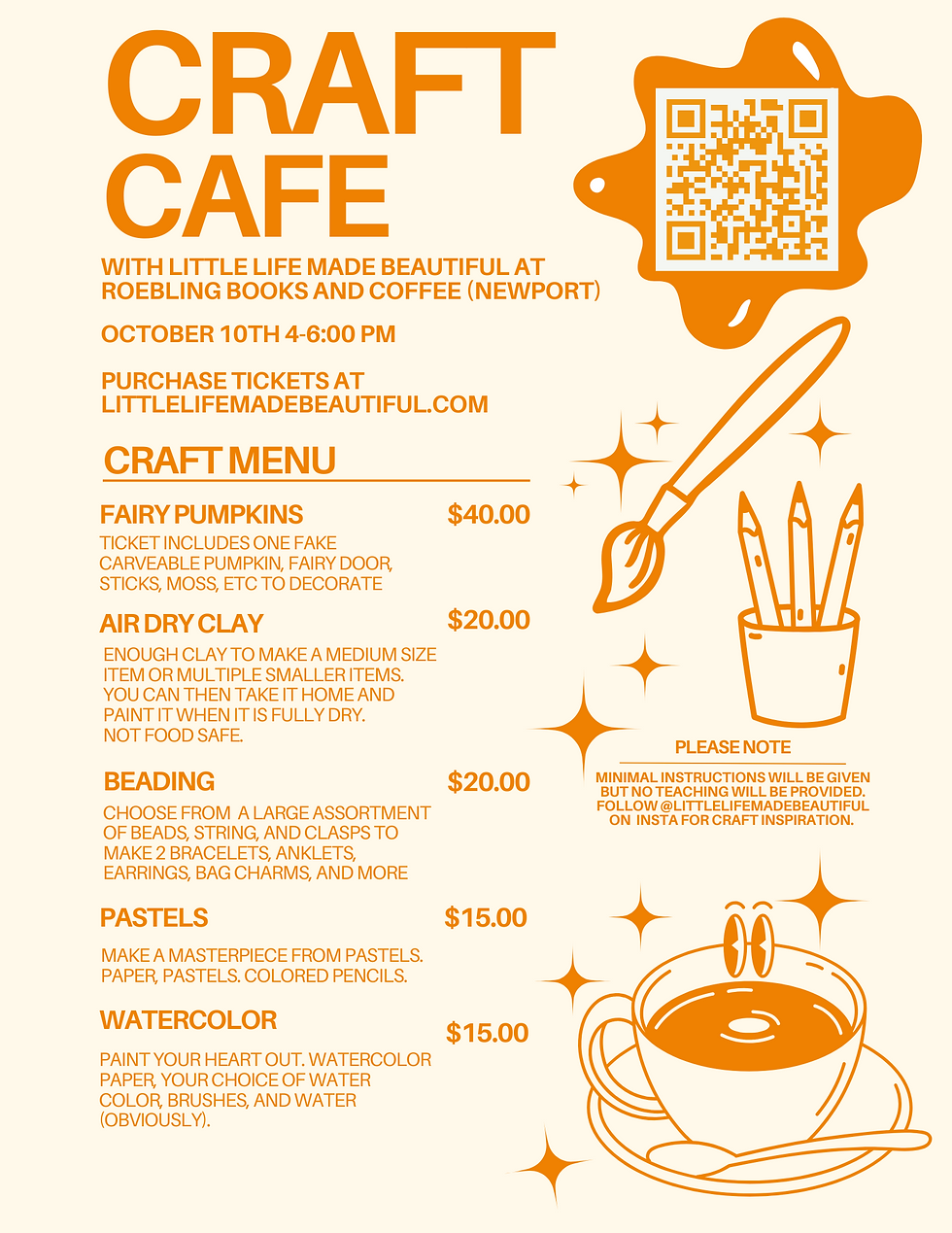 CRAFT CAFE

WITH LITTLE LIFE MADE BEAUTIFUL AT ROEBLING BOOKS AND COFFEE (NEWPORT)

OCTOBER 10TH 4-6:00 PM

PURCHASE TICKETS AT LITTLELIFEMADEBEAUTIFUL.COM

CRAFT MENU

FAIRY PUMPKINS $40.00

TICKET INCLUDES ONE FAKE CARVEABLE PUMPKIN, FAIRY DOOR, STICKS, MOSS, ETC TO DECORATE

AIR DRY CLAY $20.00

ENOUGH CLAY TO MAKE A MEDIUM SIZE ITEM OR MULTIPLE SMALLER ITEMS. YOU CAN THEN TAKE IT HOME AND PAINT IT WHEN IT IS FULLY DRY. NOT FOOD SAFE.

BEADING $20.00

CHOOSE FROM A LARGE ASSORTMENT OF BEADS, STRING, AND CLASPS TO MAKE 2 BRACELETS, ANKLETS, EARRINGS, BAG CHARMS, AND MORE

PASTELS $15.00

MAKE A MASTERPIECE FROM PASTELS. PAPER, PASTELS. COLORED PENCILS.

WATERCOLOR $15.00

PAINT YOUR HEART OUT. WATERCOLOR PAPER, YOUR CHOICE OF WATER COLOR, BRUSHES, AND WATER (OBVIOUSLY).

PLEASE NOTE

MINIMAL INSTRUCTIONS WILL BE GIVEN BUT NO TEACHING WILL BE PROVIDED. FOLLOW @LITTLELIFEMADEBEAUTIFUL ON INSTA FOR CRAFT INSPIRATION.